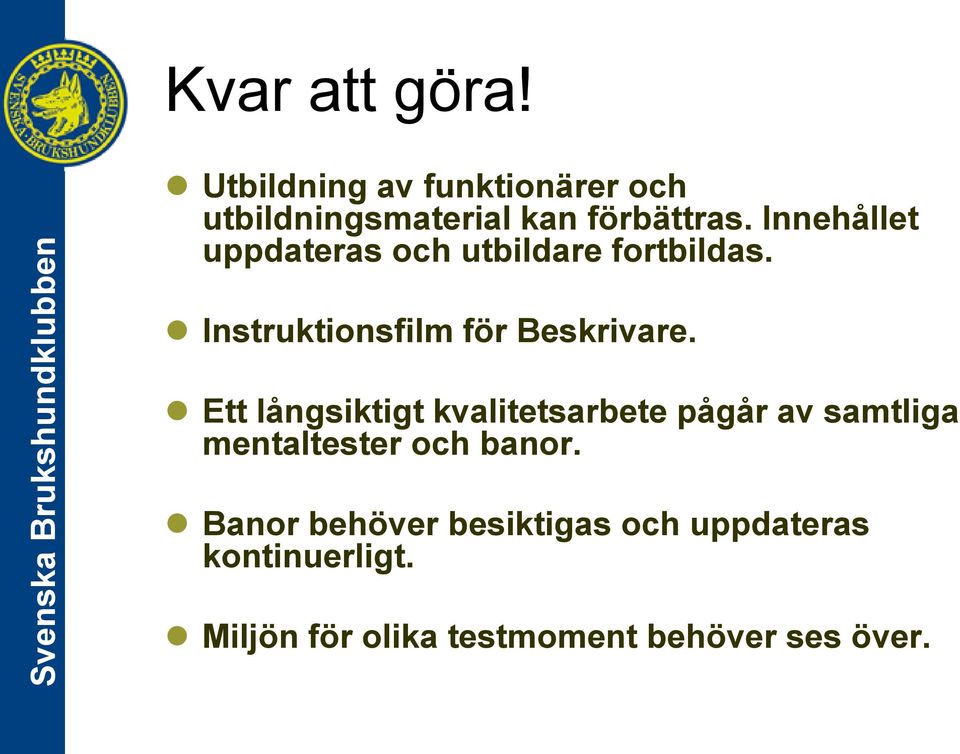 SVENSKA BRUKSHUNDKLUBBEN

Svenska Brukshundklubben

Kvar att göra!

- Utbildning av funktionärer och utbildningsmaterial kan förbättras. Innehållet uppdateras och utbildare fortbildas.

- Instruktionsfilm för Beskrivare.

- Ett långsiktigt kvalitetsarbete pågår av samtliga mentaltester och banor.

- Banor behöver besiktigas och uppdateras kontinuerligt.

- Miljön för olika testmoment behöver ses över.